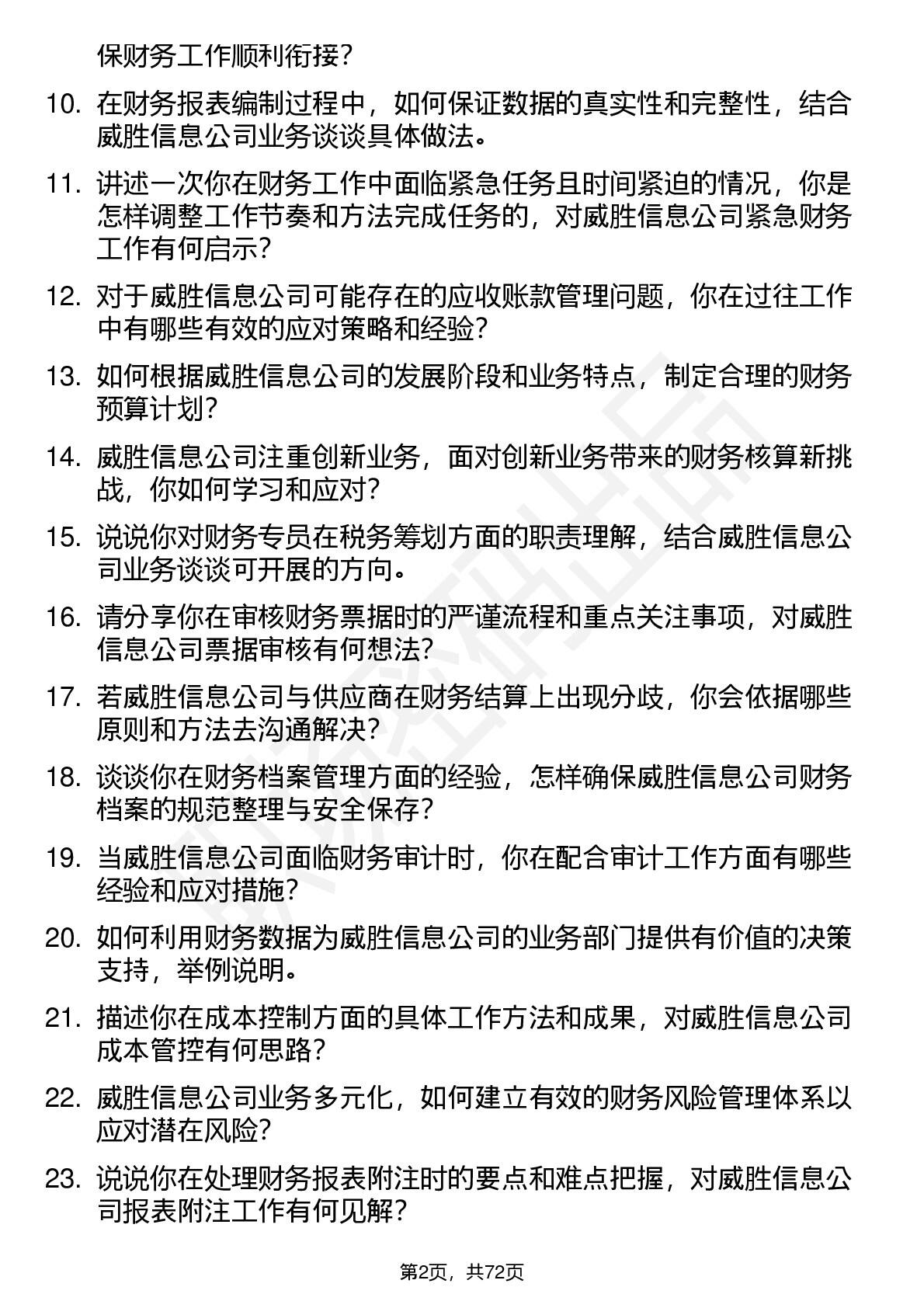 保财务工作顺利衔接？

10. 在财务报表编制过程中，如何保证数据的真实性和完整性，结合威胜信息公司业务谈谈具体做法。

11. 讲述一次你在财务工作中面临紧急任务且时间紧迫的情况，你是怎样调整工作节奏和方法完成任务的，对威胜信息公司紧急财务工作有何启示？

12. 对于威胜信息公司可能存在的应收账款管理问题，你在过往工作中有哪些有效的应对策略和经验？

13. 如何根据威胜信息公司的发展阶段和业务特点，制定合理的财务预算计划？

14. 威胜信息公司注重创新业务，面对创新业务带来的财务核算新挑战，你如何学习和应对？

15. 说说你对财务专员在税务筹划方面的职责理解，结合威胜信息公司业务谈谈可开展的方向。

16. 请分享你在审核财务票据时的严谨流程和重点关注事项，对威胜信息公司票据审核有何想法？

17. 若威胜信息公司与供应商在财务结算上出现分歧，你会依据哪些原则和方法去沟通解决？

18. 谈谈你在财务档案管理方面的经验，怎样确保威胜信息公司财务档案的规范整理与安全保存？

19. 当威胜信息公司面临财务审计时，你在配合审计工作方面有哪些经验和应对措施？

20. 如何利用财务数据为威胜信息公司的业务部门提供有价值的决策支持，举例说明。

21. 描述你在成本控制方面的具体工作方法和成果，对威胜信息公司成本管控有何思路？

22. 威胜信息公司业务多元化，如何建立有效的财务风险管理体系以应对潜在风险？

23. 说说你在处理财务报表附注时的要点和难点把握，对威胜信息公司报表附注工作有何见解？

第2页，共72页